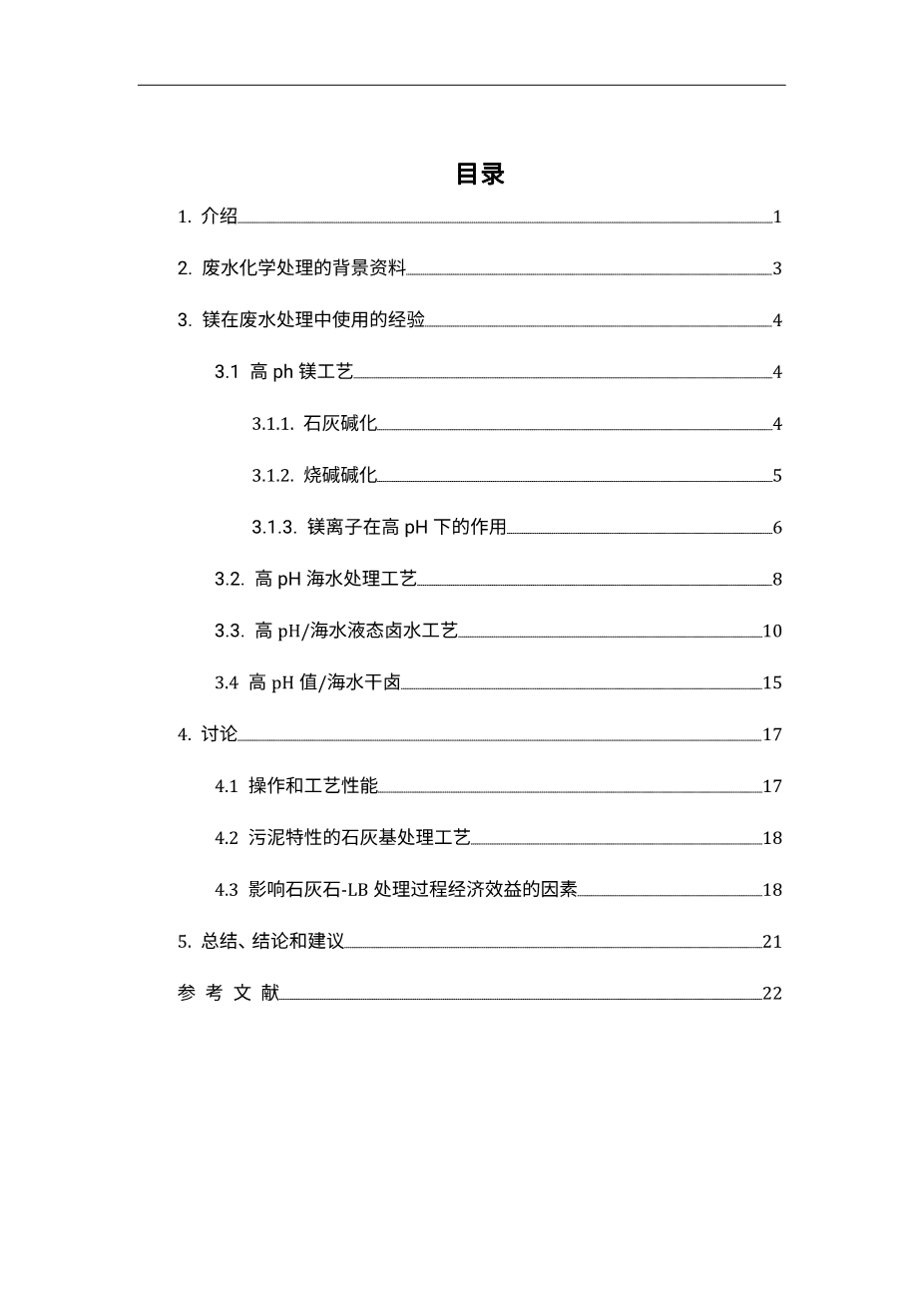 目录

1. 介绍 1

2. 废水化学处理的背景资料 3

3. 镁在废水处理中使用的经验 4

3.1 高 ph 镁工艺 4

3.1.1. 石灰碱化 4

3.1.2. 烧碱碱化 5

3.1.3. 镁离子在高 pH 下的作用 6

3.2. 高 pH 海水处理工艺 8

3.3. 高 pH/海水液态卤水工艺 10

3.4 高 pH 值/海水干卤 15

4. 讨论 17

4.1 操作和工艺性能 17

4.2 污泥特性的石灰基处理工艺 18

4.3 影响石灰石-LB 处理过程经济效益的因素 18

5. 总结、结论和建议 21

参 考 文 献 22